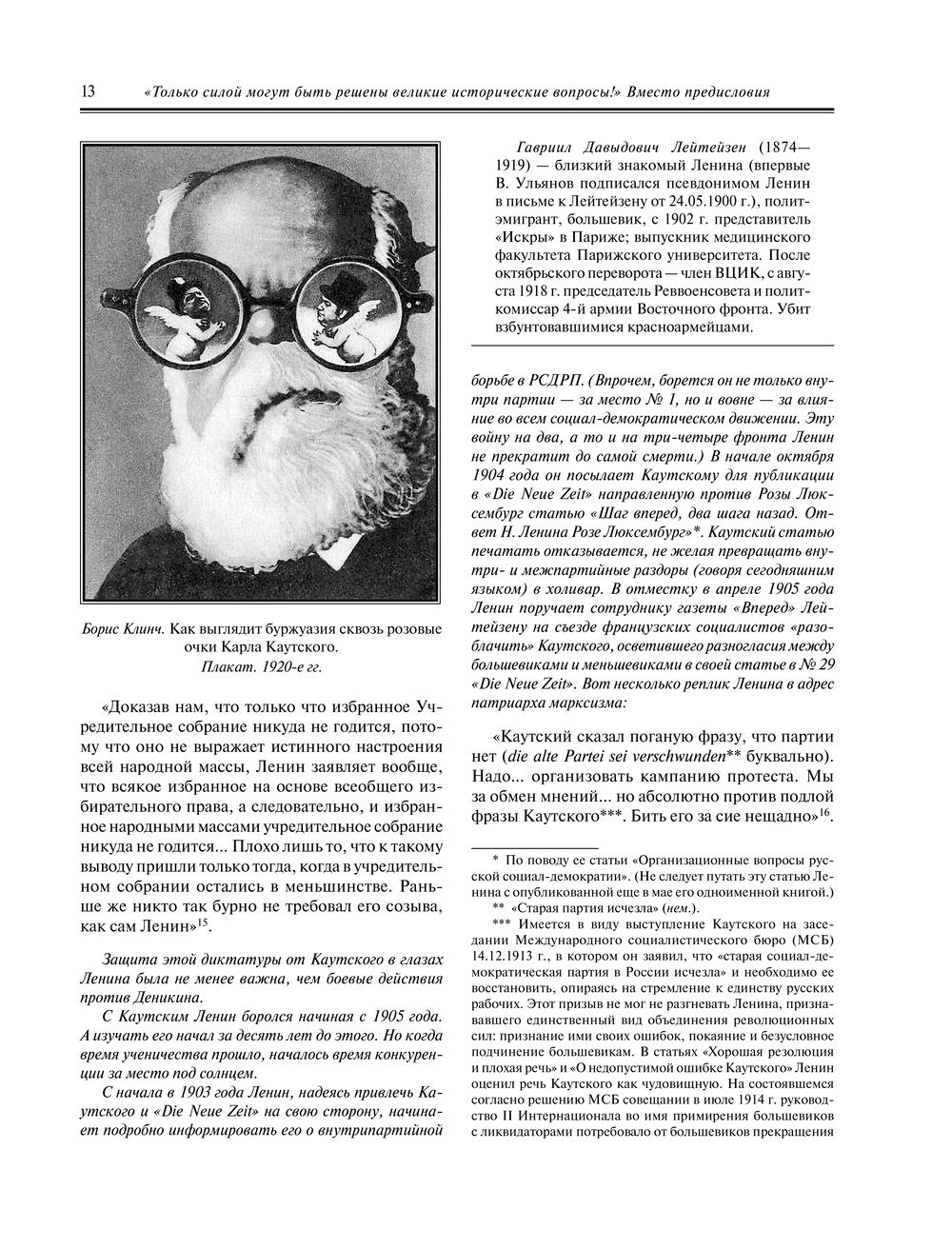 13 «Только силой могут быть решены великие исторические вопросы!» Вместо предисловия

Борис Клинч. Как выглядит буржуазия сквозь розовые очки Карла Каутского. Плакат. 1920-е гг.

«Доказав нам, что только что избранное Учредительное собрание никуда не годится, потому что оно не выражает истинного настроения всей народной массы, Ленин заявляет вообще, что всякое избранное на основе всеобщего избирательного права, а следовательно, и избранное народными массами учредительное собрание никуда не годится... Плохо лишь то, что к такому выводу пришли только тогда, когда в учредительном собрании остались в меньшинстве. Раньше же никто так бурно не требовал его созыва, как сам Ленин»$^{15}$.

Защита этой диктатуры от Каутского в глазах Ленина была не менее важна, чем боевые действия против Деникина.

С Каутским Ленин боролся начиная с 1905 года. А изучать его начал за десять лет до этого. Но когда время ученичества прошло, началось время конкуренции за место под солнцем.

С начала в 1903 года Ленин, надеясь привлечь Каутского и «Die Neue Zeit» на свою сторону, начинает подробно информировать его о внутрипартийной

Гавриил Давыдович Лейтейзен (1874—1919) — близкий знакомый Ленина (впервые В. Ульянов подписался псевдонимом Ленин в письме к Лейтейзену от 24.05.1900 г.), политэмигрант, большевик, с 1902 г. представитель «Искры» в Париже; выпускник медицинского факультета Парижского университета. После октябрьского переворота — член ВЦИК, с августа 1918 г. председатель Реввоенсовета и политкомиссар 4-й армии Восточного фронта. Убит взбунтовавшимися красноармейцами.

борьбе в РСДРП. (Впрочем, борется он не только внутри партии — за место № 1, но и вовне — за влияние во всем социал-демократическом движении. Эту войну на два, а то и на три-четыре фронта Ленин не прекратит до самой смерти.) В начале октября 1904 года он посылает Каутскому для публикации в «Die Neue Zeit» направленную против Розы Люксембург статью «Шаг вперед, два шага назад. Ответ Н. Ленина Розе Люксембург»*. Каутский статью печатать отказывается, не желая превращать внутри- и межпартийные раздоры (говоря сегодняшним языком) в холивар. В отместку в апреле 1905 года Ленин поручает сотруднику газеты «Вперед» Лейтейзену на съезде французских социалистов «разоблачить» Каутского, осветившего разногласия между большевиками и меньшевиками в своей статье в № 29 «Die Neue Zeit». Вот несколько реплик Ленина в адрес патриарха марксизма:

«Каутский сказал поганую фразу, что партии нет (die alte Partei sei verschwunden** буквально). Надо... организовать кампанию протеста. Мы за обмен мнений... но абсолютно против подлой фразы Каутского***. Бить его за сие нещадно»$^{16}$.

* По поводу ее статьи «Организационные вопросы русской социал-демократии». (Не следует путать эту статью Ленина с опубликованной еще в мае его одноименной книгой.)

** «Старая партия исчезла» (нем.).

*** Имеется в виду выступление Каутского на заседании Международного социалистического бюро (МСБ) 14.12.1913 г., в котором он заявил, что «старая социал-демократическая партия в России исчезла» и необходимо ее восстановить, опираясь на стремление к единству русских рабочих. Этот призыв не мог не разгневать Ленина, признававшего единственный вид объединения революционных сил: признание ими своих ошибок, покаяние и безусловное подчинение большевикам. В статьях «Хорошая резолюция и плохая речь» и «О недопустимой ошибке Каутского» Ленин оценил речь Каутского как чудовищную. На состоявшемся согласно решению МСБ совещании в июле 1914 г. руководство II Интернационала во имя примирения большевиков с ликвидаторами потребовало от большевиков прекращения